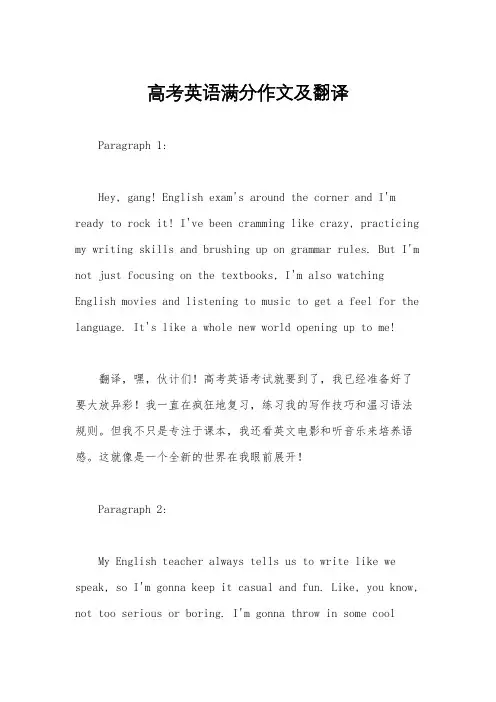 高考英语满分作文及翻译

Paragraph 1:

Hey, gang! English exam's around the corner and I'm ready to rock it! I've been cramming like crazy, practicing my writing skills and brushing up on grammar rules. But I'm not just focusing on the textbooks, I'm also watching English movies and listening to music to get a feel for the language. It's like a whole new world opening up to me!

翻译，嘿，伙计们！高考英语考试就要到了，我已经准备好了要大放异彩！我一直在疯狂地复习，练习我的写作技巧和温习语法规则。但我不只是专注于课本，我还看英文电影和听音乐来培养语感。这就像是一个全新的世界在我眼前展开！

Paragraph 2:

My English teacher always tells us to write like we speak, so I'm gonna keep it casual and fun. Like, you know, not too serious or boring. I'm gonna throw in some cool